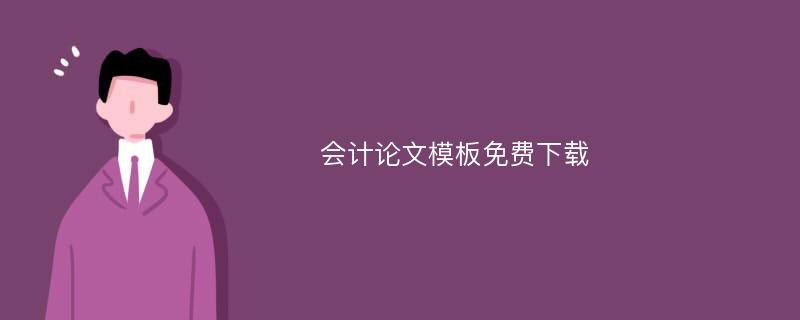 会计论文模板免费下载